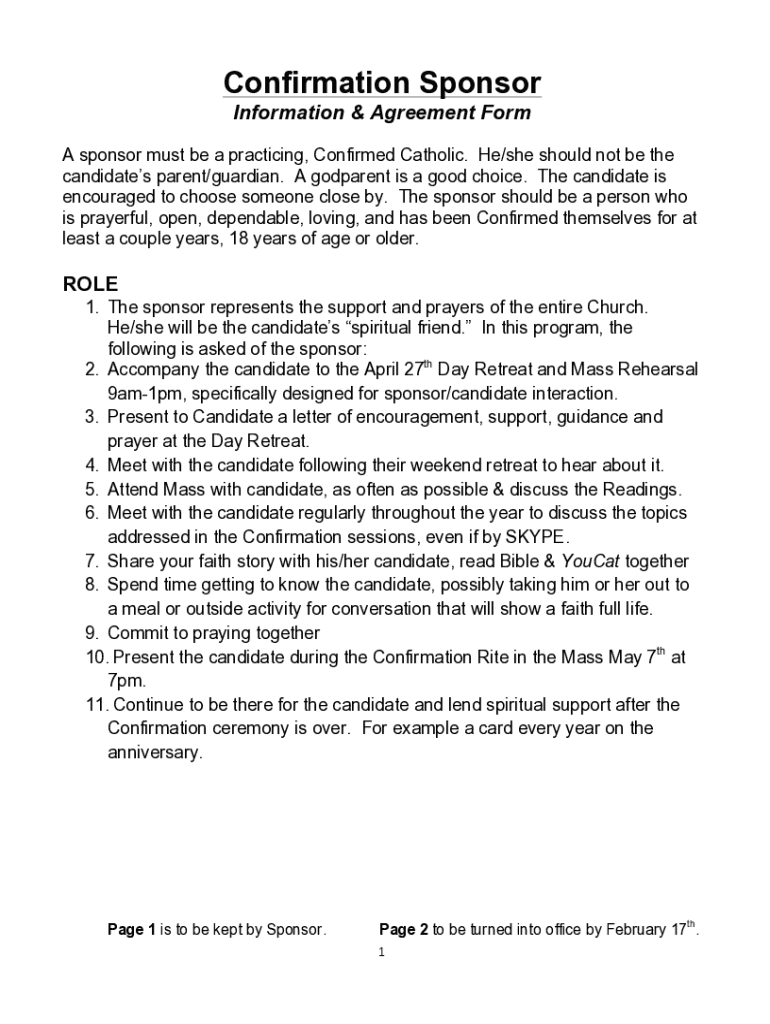 Confirmation Sponsor

Information & Agreement Form

A sponsor must be a practicing, Confirmed Catholic. He/she should not be the candidate's parent/guardian. A godparent is a good choice. The candidate is encouraged to choose someone close by. The sponsor should be a person who is prayerful, open, dependable, loving, and has been Confirmed themselves for at least a couple years, 18 years of age or older.

ROLE

1. The sponsor represents the support and prayers of the entire Church. He/she will be the candidate's "spiritual friend." In this program, the following is asked of the sponsor:
2. Accompany the candidate to the April 27$^{th}$ Day Retreat and Mass Rehearsal 9am-1pm, specifically designed for sponsor/candidate interaction.
3. Present to Candidate a letter of encouragement, support, guidance and prayer at the Day Retreat.
4. Meet with the candidate following their weekend retreat to hear about it.
5. Attend Mass with candidate, as often as possible & discuss the Readings.
6. Meet with the candidate regularly throughout the year to discuss the topics addressed in the Confirmation sessions, even if by SKYPE.
7. Share your faith story with his/her candidate, read Bible & YouCat together
8. Spend time getting to know the candidate, possibly taking him or her out to a meal or outside activity for conversation that will show a faith full life.
9. Commit to praying together
10. Present the candidate during the Confirmation Rite in the Mass May 7$^{th}$ at 7pm.
11. Continue to be there for the candidate and lend spiritual support after the Confirmation ceremony is over. For example a card every year on the anniversary.

Page 1 is to be kept by Sponsor. Page 2 to be turned into office by February 17$^{th}$.

1